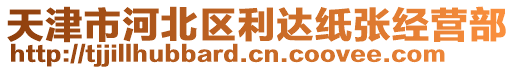 天津市河北区利达纸张经营部
http://tjjillhubbard.cn.coovee.com